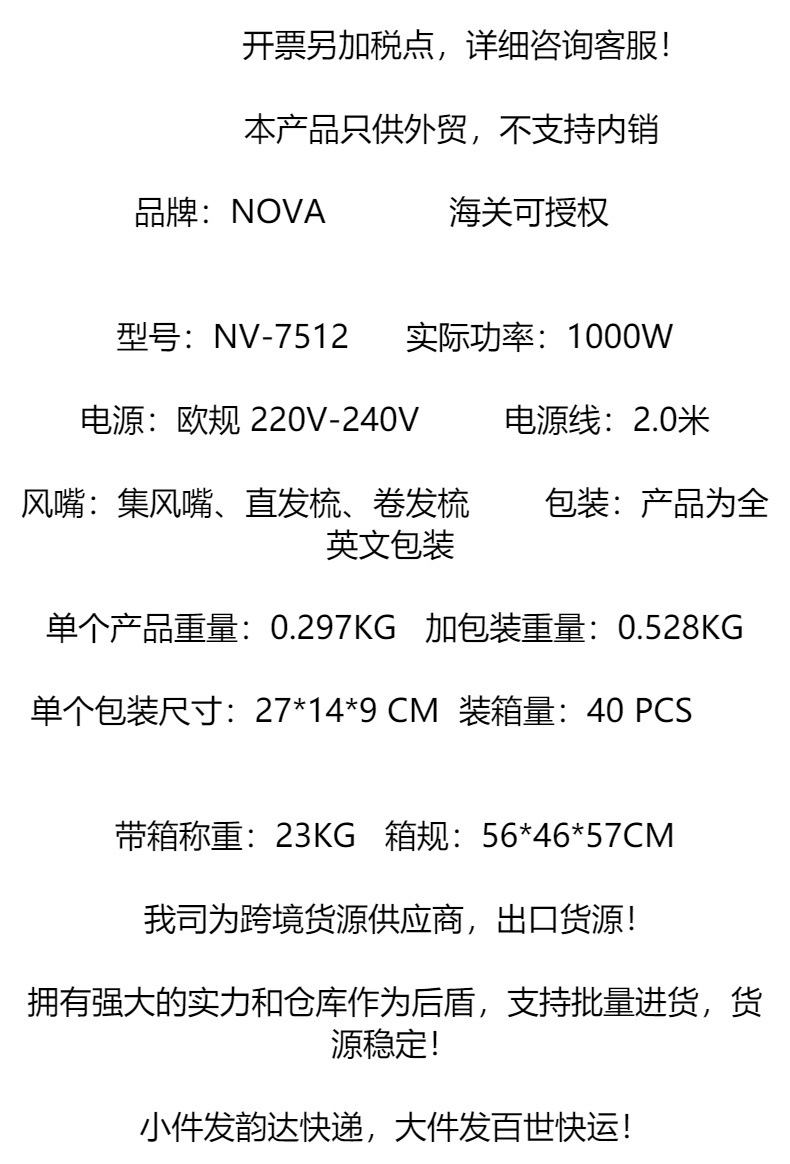 开票另加税点，详细咨询客服！

本产品只供外贸，不支持内销

品牌：NOVA　　海关可授权

型号：NV-7512　　实际功率：1000W

电源：欧规 220V-240V　　电源线：2.0米

风嘴：集风嘴、直发梳、卷发梳　　包装：产品为全英文包装

单个产品重量：0.297KG　加包装重量：0.528KG

单个包装尺寸：27*14*9 CM　装箱量：40 PCS

带箱称重：23KG　箱规：56*46*57CM

我司为跨境货源供应商，出口货源！

拥有强大的实力和仓库作为后盾，支持批量进货，货源稳定！

小件发韵达快递，大件发百世快运！